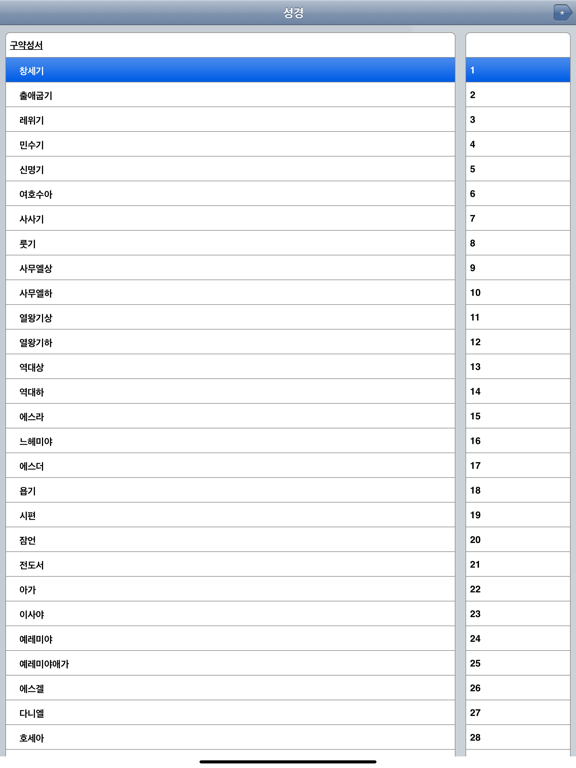 성경

구약성서

창세기
출애굽기
레위기
민수기
신명기
여호수아
사사기
룻기
사무엘상
사무엘하
열왕기상
열왕기하
역대상
역대하
에스라
느헤미야
에스더
욥기
시편
잠언
전도서
아가
이사야
예레미야
예레미야애가
에스겔
다니엘
호세아

1
2
3
4
5
6
7
8
9
10
11
12
13
14
15
16
17
18
19
20
21
22
23
24
25
26
27
28